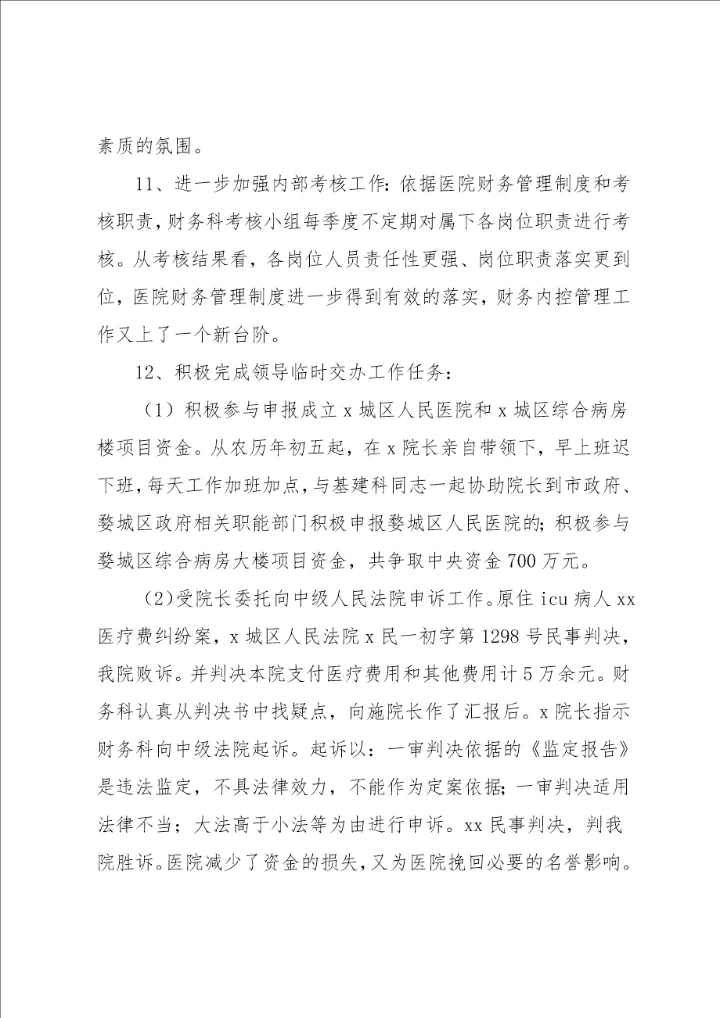 素质的氛围。

11、进一步加强内部考核工作：依据医院财务管理制度和考核职责，财务科考核小组每季度不定期对属下各岗位职责进行考核。从考核结果看，各岗位人员责任性更强、岗位职责落实更到位，医院财务管理制度进一步得到有效的落实，财务内控管理工作又上了一个新台阶。

12、积极完成领导临时交办工作任务：

（1）积极参与申报成立x城区人民医院和x城区综合病房楼项目资金。从农历年初五起，在x院长亲自带领下，早上班迟下班，每天工作加班加点，与基建科同志一起协助院长到市政府、婺城区政府相关职能部门积极申报婺城区人民医院的；积极参与婺城区综合病房大楼项目资金，共争取中央资金700万元。

（2）受院长委托向中级人民法院申诉工作。原住icu病人xx医疗费纠纷案，x城区人民法院x民一初字第1298号民事判决，我院败诉。并判决本院支付医疗费用和其他费用计5万余元。财务科认真从判决书中找疑点，向施院长作了汇报后。x院长指示财务科向中级法院起诉。起诉以：一审判决依据的《监定报告》是违法监定，不具法律效力，不能作为定案依据；一审判决适用法律不当；大法高于小法等为由进行申诉。xx民事判决，判我院胜诉。医院减少了资金的损失，又为医院挽回必要的名誉影响。